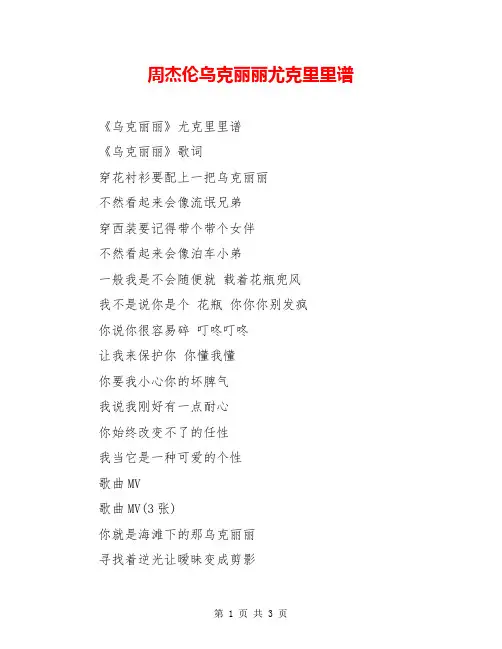 周杰伦乌克丽丽尤克里里谱

《乌克丽丽》尤克里里谱

《乌克丽丽》歌词

穿花衬衫要配上一把乌克丽丽

不然看起来会像流氓兄弟

穿西装要记得带个带个女伴

不然看起来会像泊车小弟

一般我是不会随便就 载着花瓶兜风

我不是说你是个 花瓶 你你你别发疯

你说你很容易碎 叮咚叮咚

让我来保护你 你懂我懂

你要我小心你的坏脾气

我说我刚好有一点耐心

你始终改变不了的任性

我当它是一种可爱的个性

歌曲MV

歌曲MV(3张)

你就是海滩下的那乌克丽丽

寻找着逆光让暧昧变成剪影

第 1 页 共 3 页